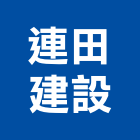 連田
建設